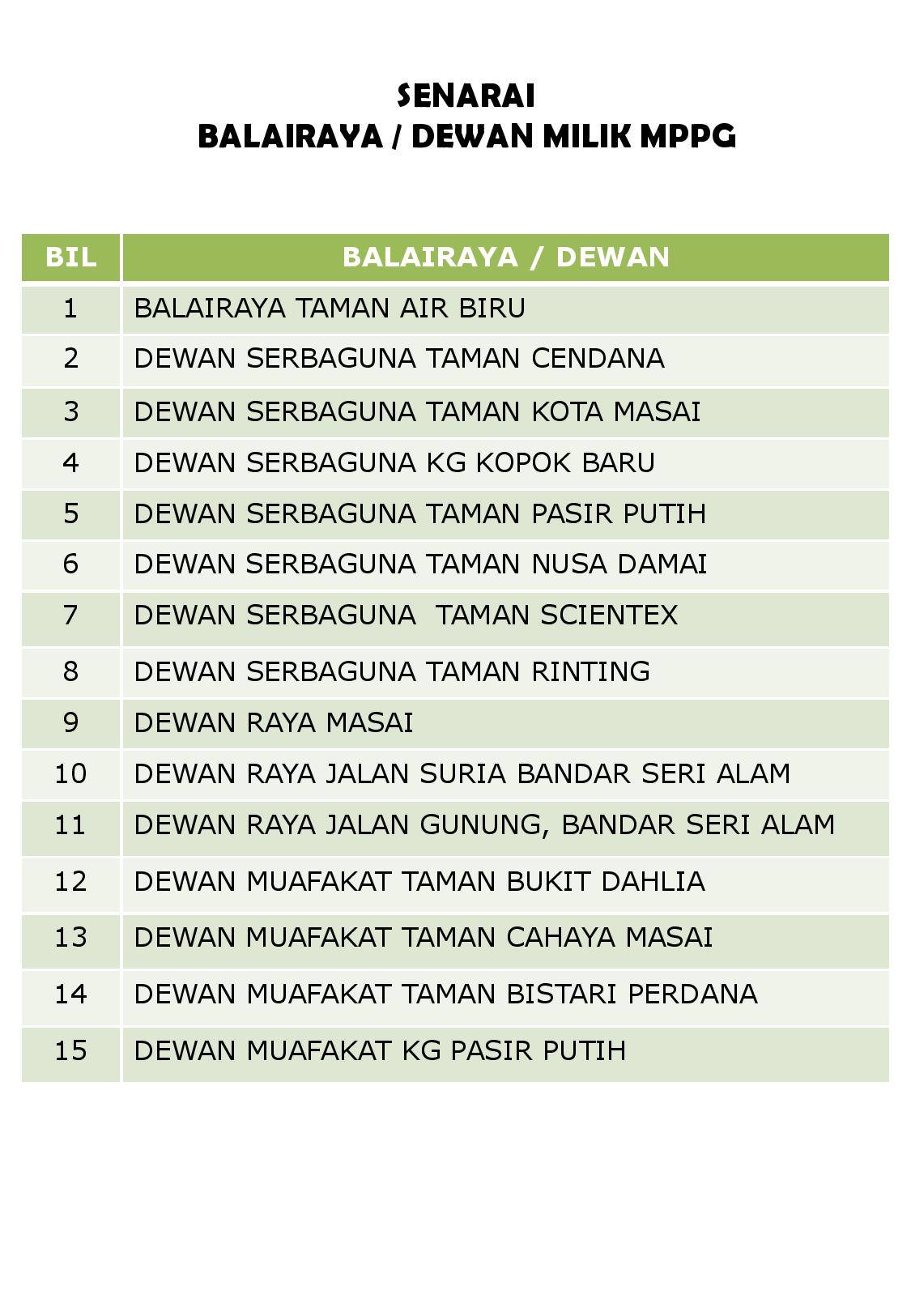 SENARAI
BALAIRAYA / DEWAN MILIK MPPG

| BIL | BALAIRAYA / DEWAN |
|---|---|
| 1 | BALAIRAYA TAMAN AIR BIRU |
| 2 | DEWAN SERBAGUNA TAMAN CENDANA |
| 3 | DEWAN SERBAGUNA TAMAN KOTA MASAI |
| 4 | DEWAN SERBAGUNA KG KOPOK BARU |
| 5 | DEWAN SERBAGUNA TAMAN PASIR PUTIH |
| 6 | DEWAN SERBAGUNA TAMAN NUSA DAMAI |
| 7 | DEWAN SERBAGUNA TAMAN SCIENTEX |
| 8 | DEWAN SERBAGUNA TAMAN RINTING |
| 9 | DEWAN RAYA MASAI |
| 10 | DEWAN RAYA JALAN SURIA BANDAR SERI ALAM |
| 11 | DEWAN RAYA JALAN GUNUNG, BANDAR SERI ALAM |
| 12 | DEWAN MUAFAKAT TAMAN BUKIT DAHLIA |
| 13 | DEWAN MUAFAKAT TAMAN CAHAYA MASAI |
| 14 | DEWAN MUAFAKAT TAMAN BISTARI PERDANA |
| 15 | DEWAN MUAFAKAT KG PASIR PUTIH |